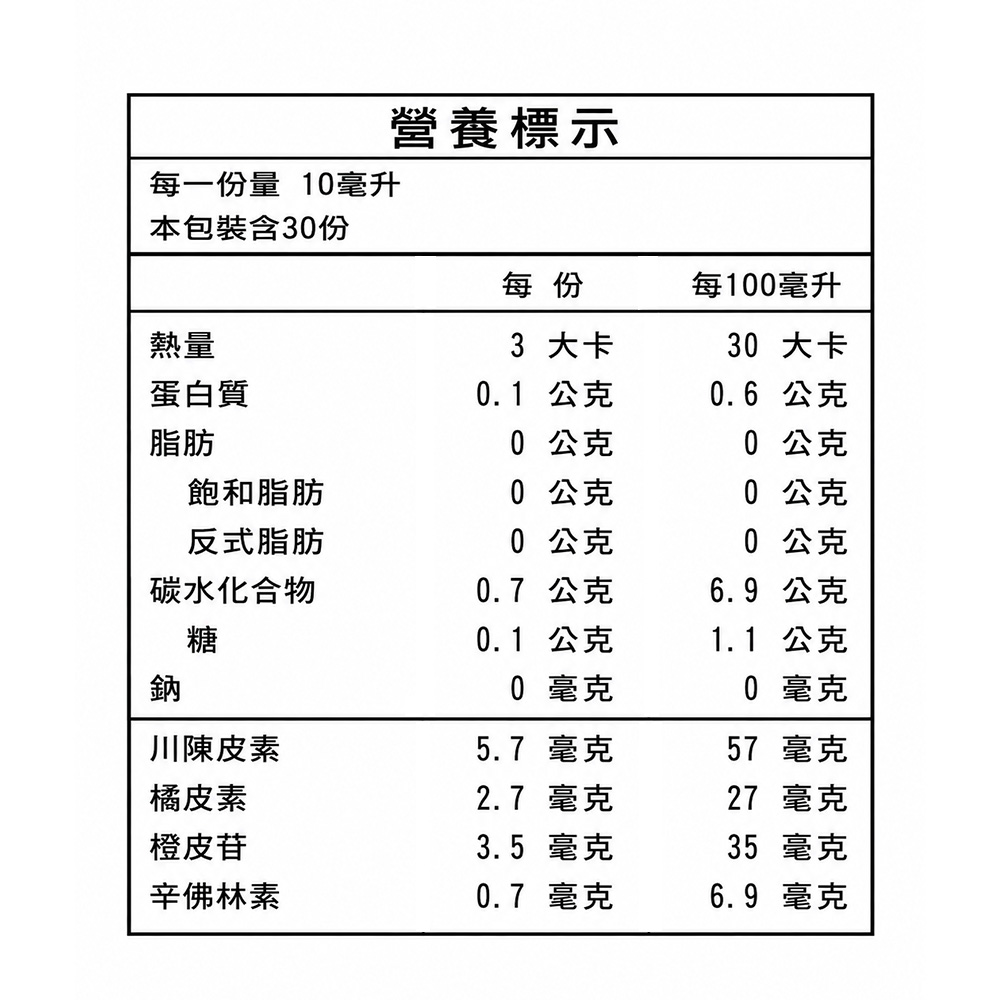 營養標示

每一份量 10毫升
本包裝含30份

|  | 每 份 | 每100毫升 |
|---|---|---|
| 熱量 | 3 大卡 | 30 大卡 |
| 蛋白質 | 0.1 公克 | 0.6 公克 |
| 脂肪 | 0 公克 | 0 公克 |
| 飽和脂肪 | 0 公克 | 0 公克 |
| 反式脂肪 | 0 公克 | 0 公克 |
| 碳水化合物 | 0.7 公克 | 6.9 公克 |
| 糖 | 0.1 公克 | 1.1 公克 |
| 鈉 | 0 毫克 | 0 毫克 |
| 川陳皮素 | 5.7 毫克 | 57 毫克 |
| 橘皮素 | 2.7 毫克 | 27 毫克 |
| 橙皮苷 | 3.5 毫克 | 35 毫克 |
| 辛佛林素 | 0.7 毫克 | 6.9 毫克 |